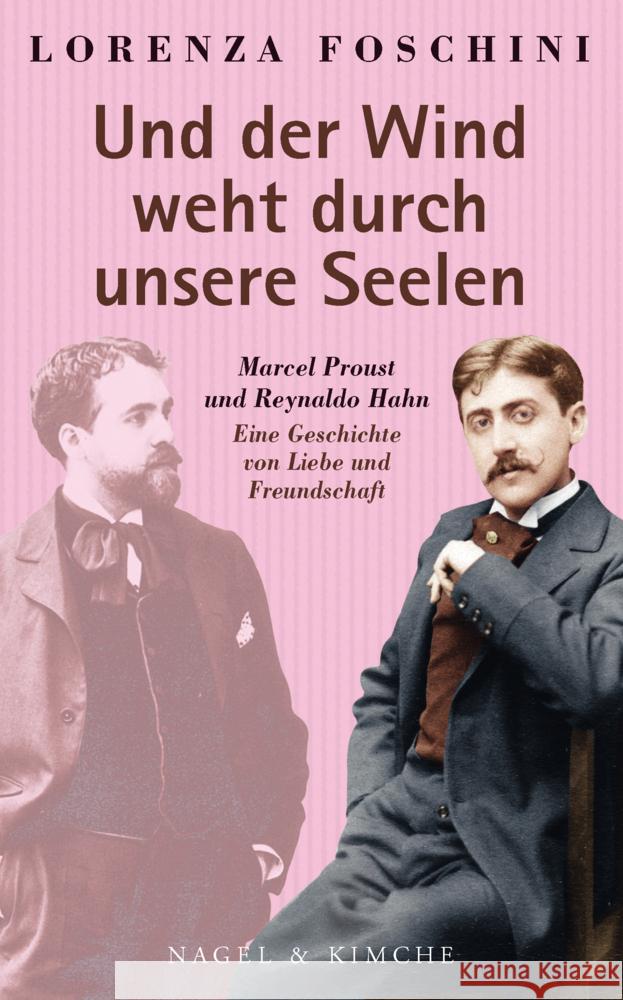 LORENZA FOSCHINI

Und der Wind weht durch unsere Seelen

Marcel Proust und Reynaldo Hahn
Eine Geschichte von Liebe und Freundschaft

NAGEL & KIMCHE